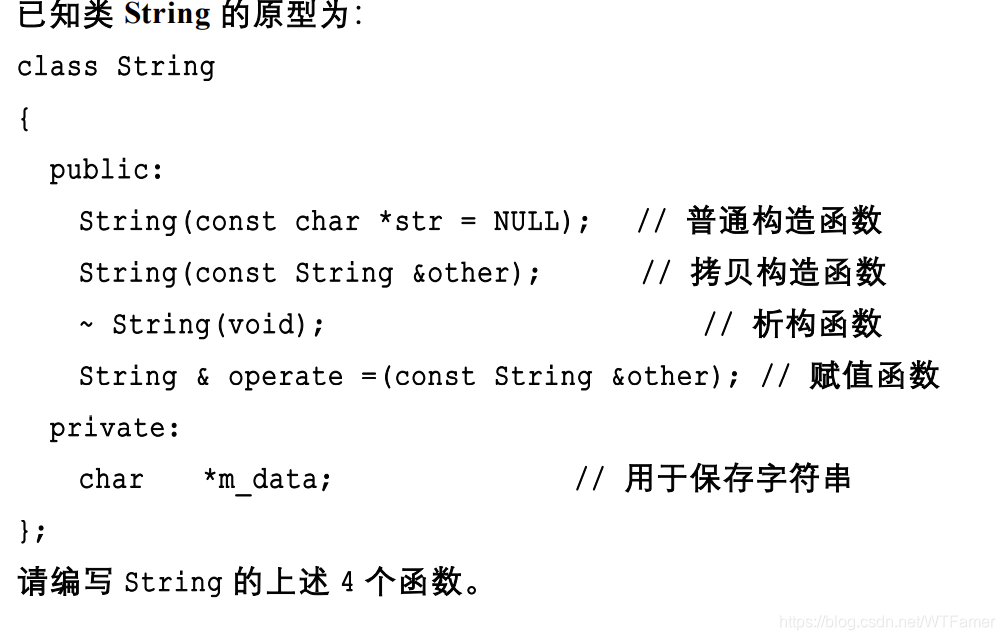 已知类String的原型为:

class String
{
  public:
    String(const char *str = NULL);   // 普通构造函数
    String(const String &other);      // 拷贝构造函数
    ~ String(void);                   // 析构函数
    String & operate =(const String &other); // 赋值函数
  private:
    char   *m_data;                   // 用于保存字符串
};

请编写String的上述4个函数。

https://blog.csdn.net/WTFamer